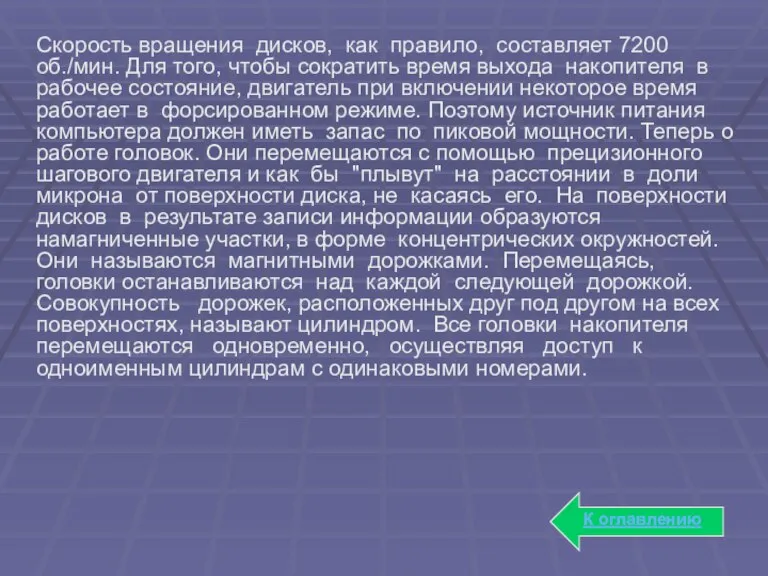 Скорость вращения дисков, как правило, составляет 7200 об./мин. Для того, чтобы сократить время выхода накопителя в рабочее состояние, двигатель при включении некоторое время работает в форсированном режиме. Поэтому источник питания компьютера должен иметь запас по пиковой мощности. Теперь о работе головок. Они перемещаются с помощью прецизионного шагового двигателя и как бы "плывут" на расстоянии в доли микрона от поверхности диска, не касаясь его. На поверхности дисков в результате записи информации образуются намагниченные участки, в форме концентрических окружностей. Они называются магнитными дорожками. Перемещаясь, головки останавливаются над каждой следующей дорожкой. Совокупность дорожек, расположенных друг под другом на всех поверхностях, называют цилиндром. Все головки накопителя перемещаются одновременно, осуществляя доступ к одноименным цилиндрам с одинаковыми номерами.

К оглавлению